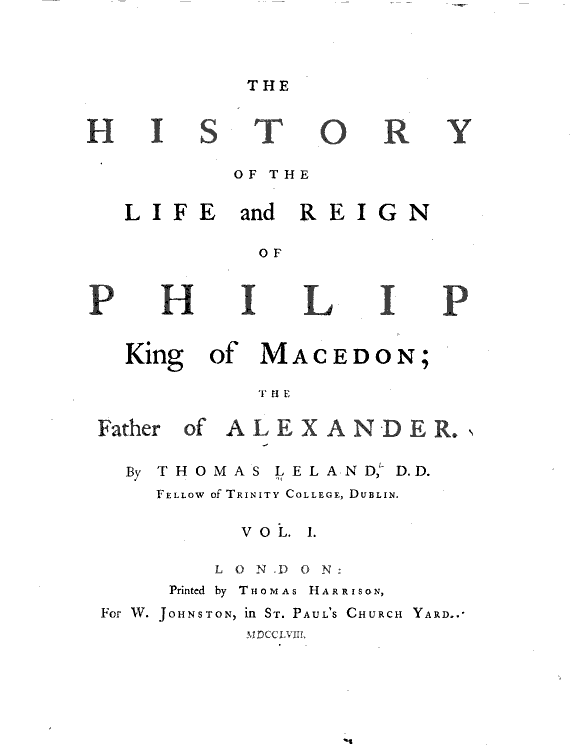 THE

HISTORY

OF THE

LIFE and REIGN

OF

PHILIP

King of MACEDON;

THE

Father of ALEXANDER.

By THOMAS LELAND, D.D.
FELLOW of TRINITY COLLEGE, DUBLIN.

VOL. I.

LONDON:
Printed by THOMAS HARRISON,
For W. JOHNSTON, in ST. PAUL'S CHURCH YARD.
MDCCLVIII.